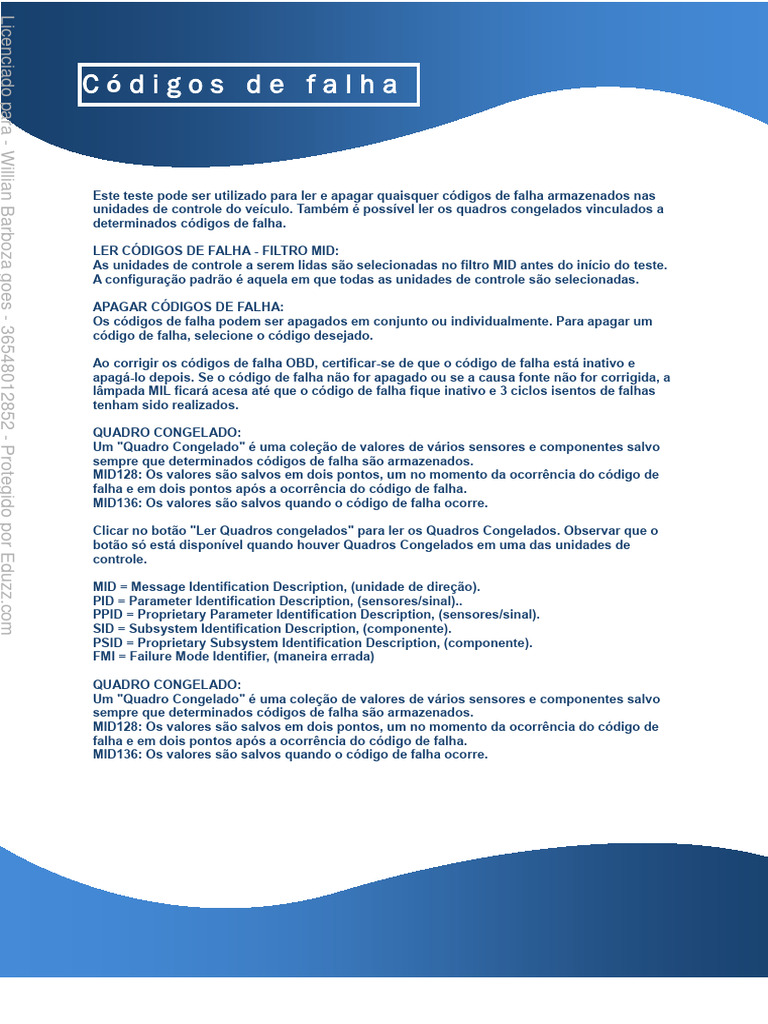 Licenciado para - Willian Barboza goes - 36548012852 - Protegido por Eduzz.com

Códigos de falha

Este teste pode ser utilizado para ler e apagar quaisquer códigos de falha armazenados nas unidades de controle do veículo. Também é possível ler os quadros congelados vinculados a determinados códigos de falha.

LER CÓDIGOS DE FALHA - FILTRO MID:
As unidades de controle a serem lidas são selecionadas no filtro MID antes do início do teste. A configuração padrão é aquela em que todas as unidades de controle são selecionadas.

APAGAR CÓDIGOS DE FALHA:
Os códigos de falha podem ser apagados em conjunto ou individualmente. Para apagar um código de falha, selecione o código desejado.

Ao corrigir os códigos de falha OBD, certificar-se de que o código de falha está inativo e apagá-lo depois. Se o código de falha não for apagado ou se a causa fonte não for corrigida, a lâmpada MIL ficará acesa até que o código de falha fique inativo e 3 ciclos isentos de falhas tenham sido realizados.

QUADRO CONGELADO:
Um "Quadro Congelado" é uma coleção de valores de vários sensores e componentes salvo sempre que determinados códigos de falha são armazenados.
MID128: Os valores são salvos em dois pontos, um no momento da ocorrência do código de falha e em dois pontos após a ocorrência do código de falha.
MID136: Os valores são salvos quando o código de falha ocorre.

Clicar no botão "Ler Quadros congelados" para ler os Quadros Congelados. Observar que o botão só está disponível quando houver Quadros Congelados em uma das unidades de controle.

MID = Message Identification Description, (unidade de direção).
PID = Parameter Identification Description, (sensores/sinal)..
PPID = Proprietary Parameter Identification Description, (sensores/sinal).
SID = Subsystem Identification Description, (componente).
PSID = Proprietary Subsystem Identification Description, (componente).
FMI = Failure Mode Identifier, (maneira errada)

QUADRO CONGELADO:
Um "Quadro Congelado" é uma coleção de valores de vários sensores e componentes salvo sempre que determinados códigos de falha são armazenados.
MID128: Os valores são salvos em dois pontos, um no momento da ocorrência do código de falha e em dois pontos após a ocorrência do código de falha.
MID136: Os valores são salvos quando o código de falha ocorre.